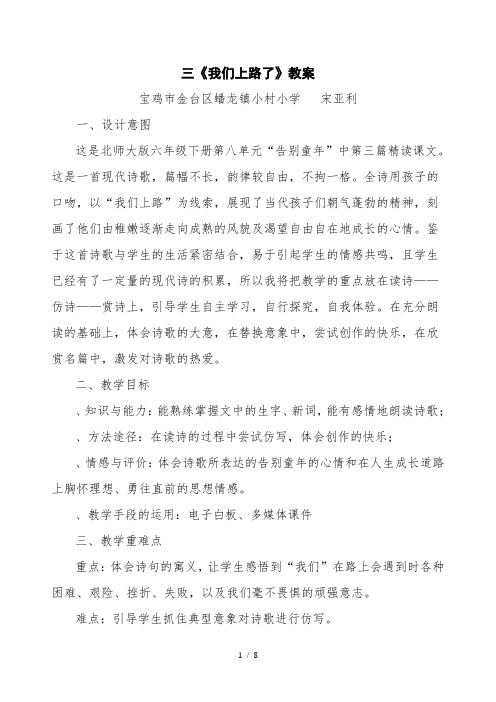 三《我们上路了》教案

宝鸡市金台区蟠龙镇小村小学　　宋亚利

一、设计意图

这是北师大版六年级下册第八单元“告别童年”中第三篇精读课文。这是一首现代诗歌，篇幅不长，韵律较自由，不拘一格。全诗用孩子的口吻，以“我们上路”为线索，展现了当代孩子们朝气蓬勃的精神，刻画了他们由稚嫩逐渐走向成熟的风貌及渴望自由自在地成长的心情。鉴于这首诗歌与学生的生活紧密结合，易于引起学生的情感共鸣，且学生已经有了一定量的现代诗的积累，所以我将把教学的重点放在读诗——仿诗——赏诗上，引导学生自主学习，自行探究，自我体验。在充分朗读的基础上，体会诗歌的大意，在替换意象中，尝试创作的快乐，在欣赏名篇中，激发对诗歌的热爱。

二、教学目标

、知识与能力：能熟练掌握文中的生字、新词，能有感情地朗读诗歌；

、方法途径：在读诗的过程中尝试仿写，体会创作的快乐；

、情感与评价：体会诗歌所表达的告别童年的心情和在人生成长道路上胸怀理想、勇往直前的思想情感。

、教学手段的运用：电子白板、多媒体课件

三、教学重难点

重点：体会诗句的寓义，让学生感悟到“我们”在路上会遇到时各种困难、艰险、挫折、失败，以及我们毫不畏惧的顽强意志。

难点：引导学生抓住典型意象对诗歌进行仿写。

1 / 8